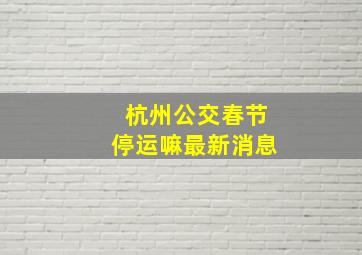 杭州公交春节
停运嘛最新消息